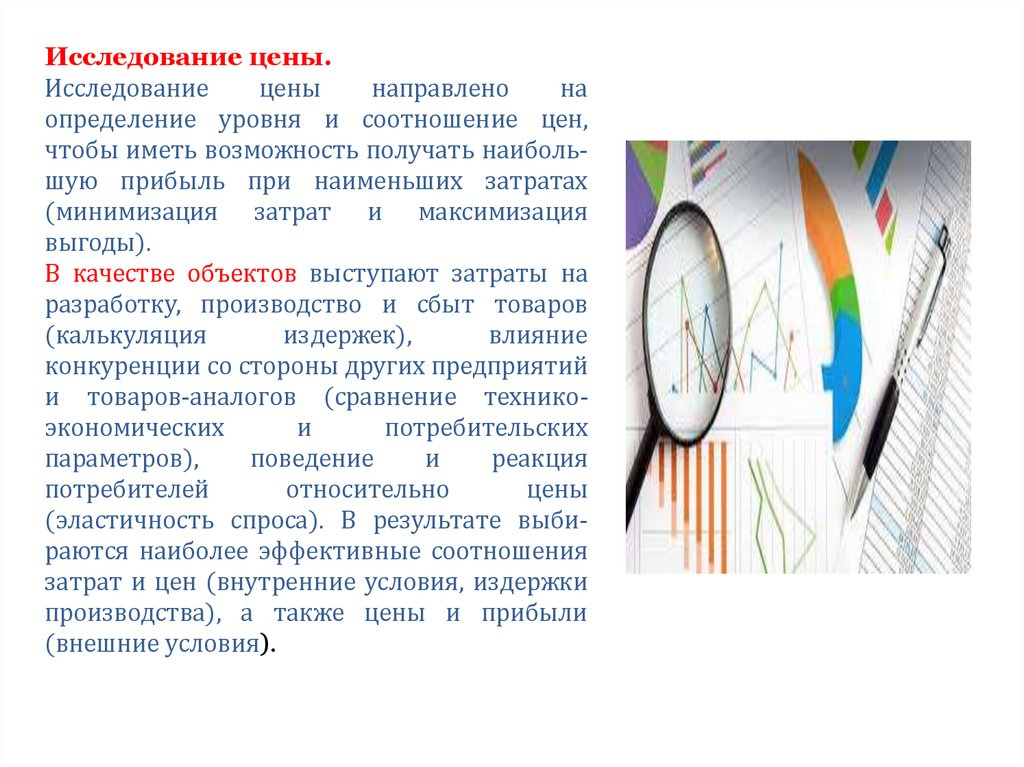 Исследование цены.

Исследование цены направлено на определение уровня и соотношение цен, чтобы иметь возможность получать наибольшую прибыль при наименьших затратах (минимизация затрат и максимизация выгоды).

В качестве объектов выступают затраты на разработку, производство и сбыт товаров (калькуляция издержек), влияние конкуренции со стороны других предприятий и товаров-аналогов (сравнение технико-экономических и потребительских параметров), поведение и реакция потребителей относительно цены (эластичность спроса). В результате выбираются наиболее эффективные соотношения затрат и цен (внутренние условия, издержки производства), а также цены и прибыли (внешние условия).